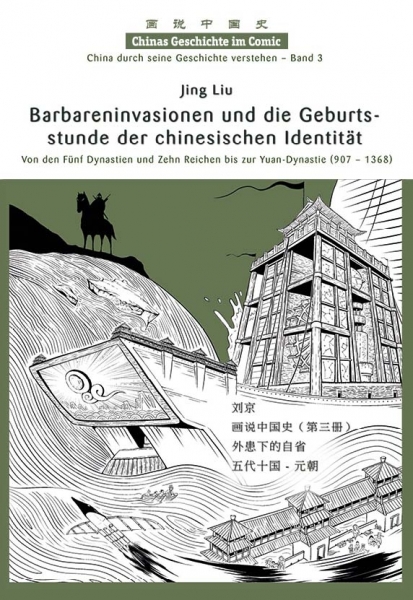 画说中国史
Chinas Geschichte im Comic
China durch seine Geschichte verstehen – Band 3

Jing Liu
Barbareninvasionen und die Geburtsstunde der chinesischen Identität
Von den Fünf Dynastien und Zehn Reichen bis zur Yuan-Dynastie (907 – 1368)

刘京
画说中国史（第三册）
外患下的自省
五代十国 - 元朝